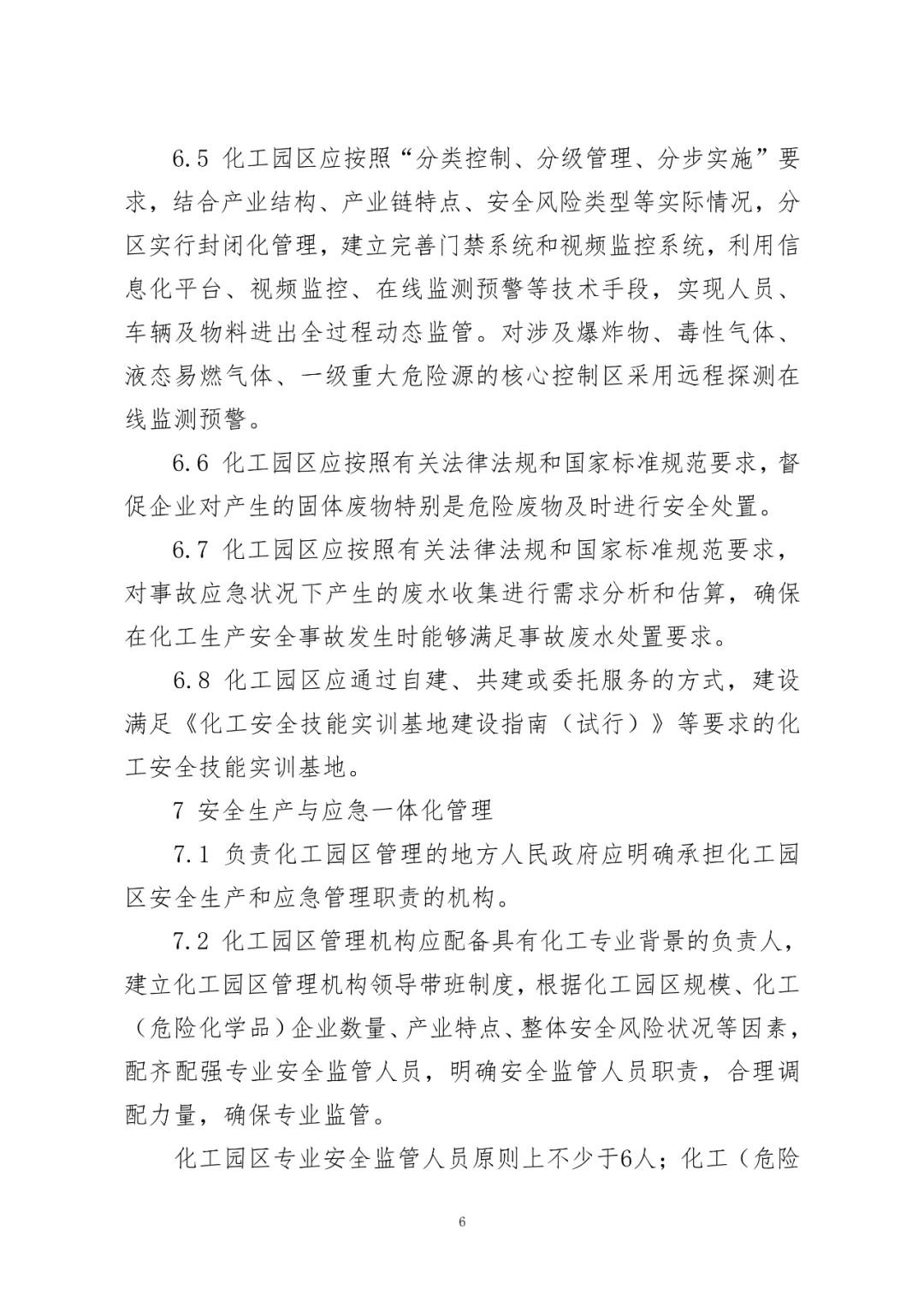 6.5 化工园区应按照“分类控制、分级管理、分步实施”要求，结合产业结构、产业链特点、安全风险类型等实际情况，分区实行封闭化管理，建立完善门禁系统和视频监控系统，利用信息化平台、视频监控、在线监测预警等技术手段，实现人员、车辆及物料进出全过程动态监管。对涉及爆炸物、毒性气体、液态易燃气体、一级重大危险源的核心控制区采用远程探测在线监测预警。

6.6 化工园区应按照有关法律法规和国家标准规范要求，督促企业对产生的固体废物特别是危险废物及时进行安全处置。

6.7 化工园区应按照有关法律法规和国家标准规范要求，对事故应急状况下产生的废水收集进行需求分析和估算，确保在化工生产安全事故发生时能够满足事故废水处置要求。

6.8 化工园区应通过自建、共建或委托服务的方式，建设满足《化工安全技能实训基地建设指南（试行）》等要求的化工安全技能实训基地。

7 安全生产与应急一体化管理

7.1 负责化工园区管理的地方人民政府应明确承担化工园区安全生产和应急管理职责的机构。

7.2 化工园区管理机构应配备具有化工专业背景的负责人，建立化工园区管理机构领导带班制度，根据化工园区规模、化工（危险化学品）企业数量、产业特点、整体安全风险状况等因素，配齐配强专业安全监管人员，明确安全监管人员职责，合理调配力量，确保专业监管。

化工园区专业安全监管人员原则上不少于6人；化工（危险

6